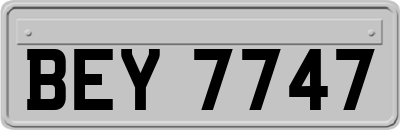 BEY 7747